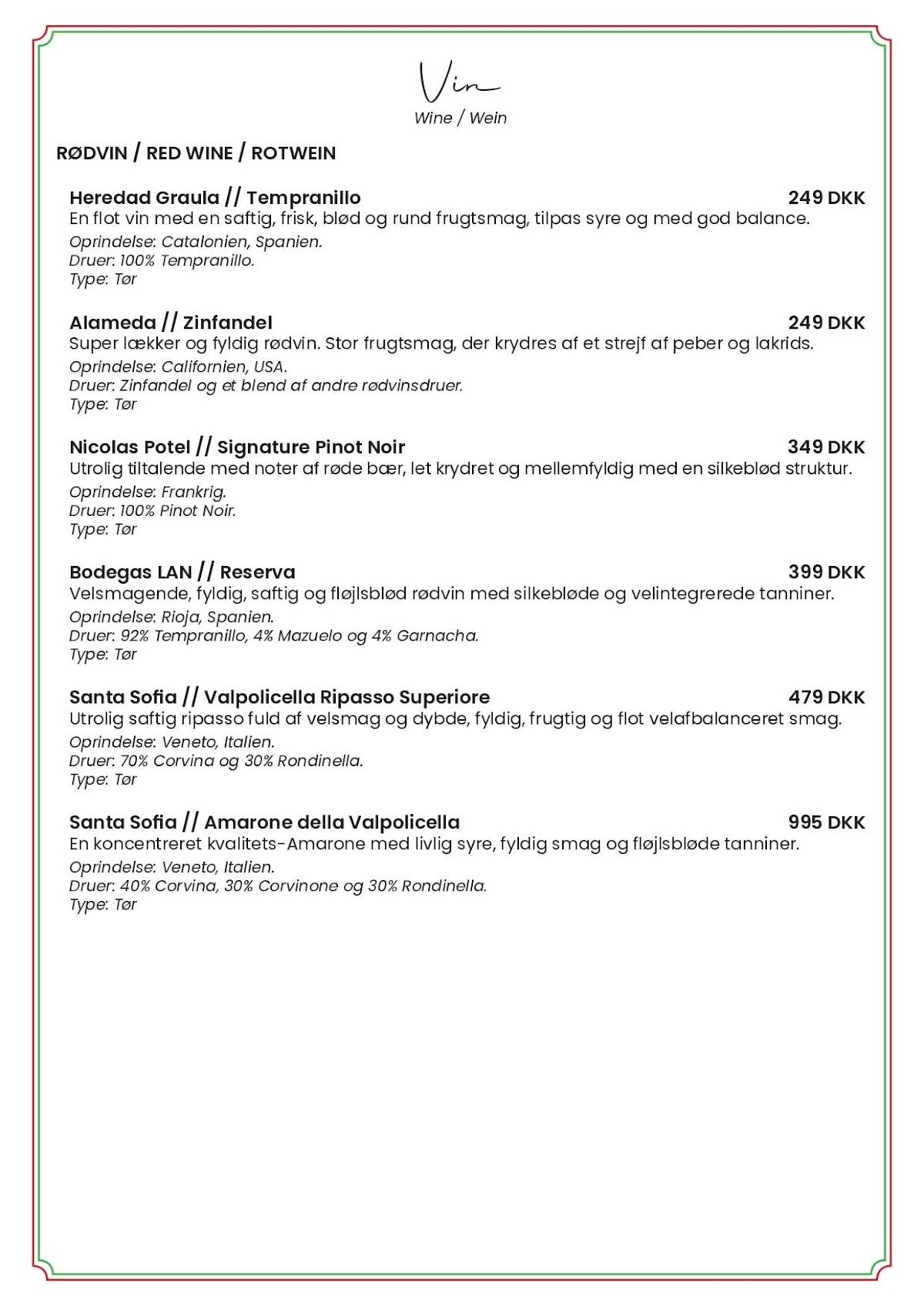 Vin
Wine / Wein

RØDVIN / RED WINE / ROTWEIN

Heredad Graula // Tempranillo 249 DKK
En flot vin med en saftig, frisk, blød og rund frugtsmag, tilpas syre og med god balance.
Oprindelse: Catalonien, Spanien.
Druer: 100% Tempranillo.
Type: Tør

Alameda // Zinfandel 249 DKK
Super lækker og fyldig rødvin. Stor frugtsmag, der krydres af et strejf af peber og lakrids.
Oprindelse: Californien, USA.
Druer: Zinfandel og et blend af andre rødvinsdruer.
Type: Tør

Nicolas Potel // Signature Pinot Noir 349 DKK
Utrolig tiltalende med noter af røde bær, let krydret og mellemfyldig med en silkeblød struktur.
Oprindelse: Frankrig.
Druer: 100% Pinot Noir.
Type: Tør

Bodegas LAN // Reserva 399 DKK
Velsmagende, fyldig, saftig og fløjlsblød rødvin med silkebløde og velintegrerede tanniner.
Oprindelse: Rioja, Spanien.
Druer: 92% Tempranillo, 4% Mazuelo og 4% Garnacha.
Type: Tør

Santa Sofia // Valpolicella Ripasso Superiore 479 DKK
Utrolig saftig ripasso fuld af velsmag og dybde, fyldig, frugtig og flot velafbalanceret smag.
Oprindelse: Veneto, Italien.
Druer: 70% Corvina og 30% Rondinella.
Type: Tør

Santa Sofia // Amarone della Valpolicella 995 DKK
En koncentreret kvalitets-Amarone med livlig syre, fyldig smag og fløjlsbløde tanniner.
Oprindelse: Veneto, Italien.
Druer: 40% Corvina, 30% Corvinone og 30% Rondinella.
Type: Tør